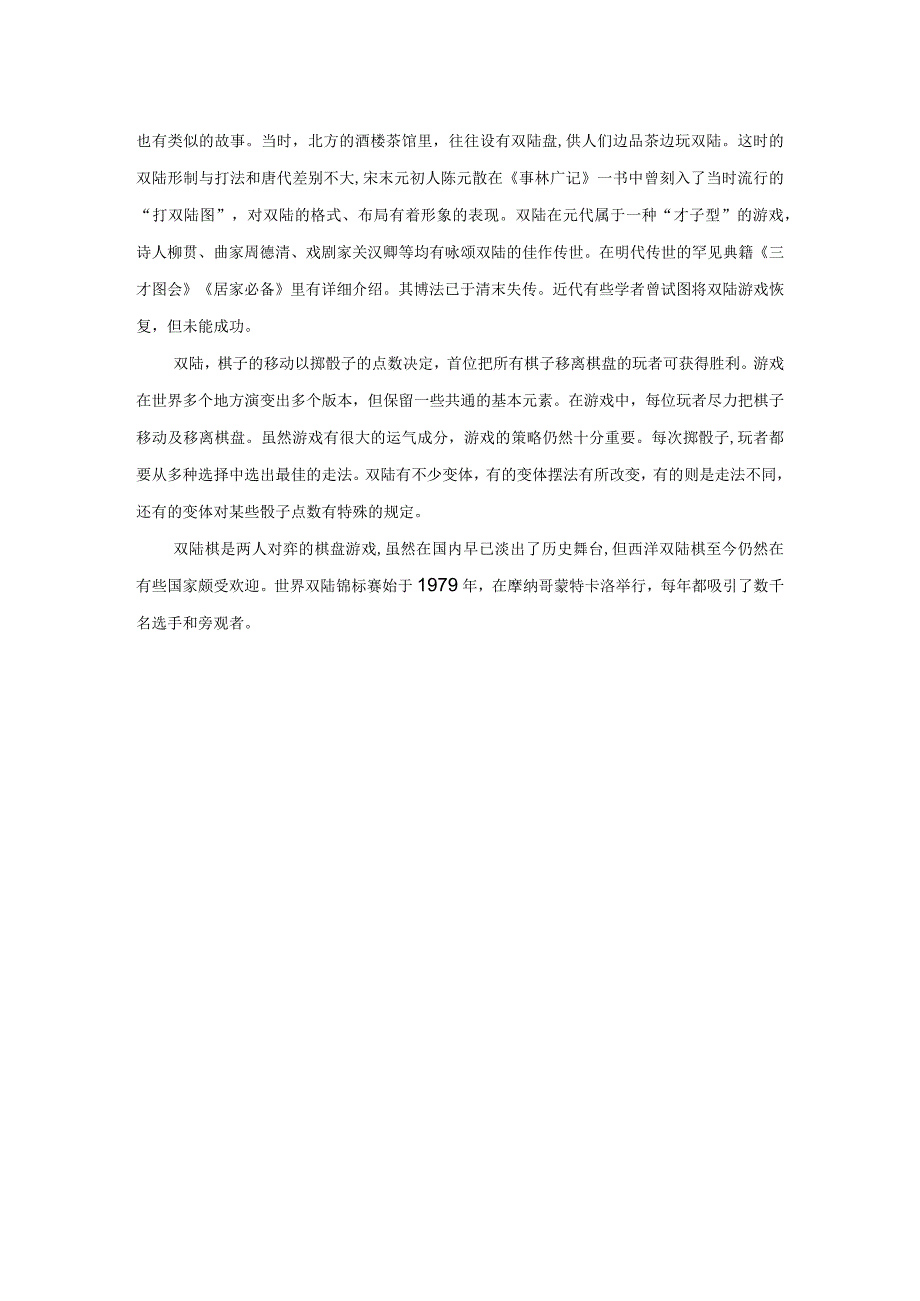 也有类似的故事。当时，北方的酒楼茶馆里，往往设有双陆盘，供人们边品茶边玩双陆。这时的双陆形制与打法和唐代差别不大，宋末元初人陈元散在《事林广记》一书中曾刻入了当时流行的“打双陆图”，对双陆的格式、布局有着形象的表现。双陆在元代属于一种“才子型”的游戏，诗人柳贯、曲家周德清、戏剧家关汉卿等均有咏颂双陆的佳作传世。在明代传世的罕见典籍《三才图会》《居家必备》里有详细介绍。其博法已于清末失传。近代有些学者曾试图将双陆游戏恢复，但未能成功。

双陆，棋子的移动以掷骰子的点数决定，首位把所有棋子移离棋盘的玩者可获得胜利。游戏在世界多个地方演变出多个版本，但保留一些共通的基本元素。在游戏中，每位玩者尽力把棋子移动及移离棋盘。虽然游戏有很大的运气成分，游戏的策略仍然十分重要。每次掷骰子，玩者都要从多种选择中选出最佳的走法。双陆有不少变体，有的变体摆法有所改变，有的则是走法不同，还有的变体对某些骰子点数有特殊的规定。

双陆棋是两人对弈的棋盘游戏，虽然在国内早已淡出了历史舞台，但西洋双陆棋至今仍然在有些国家颇受欢迎。世界双陆锦标赛始于1979年，在摩纳哥蒙特卡洛举行，每年都吸引了数千名选手和旁观者。